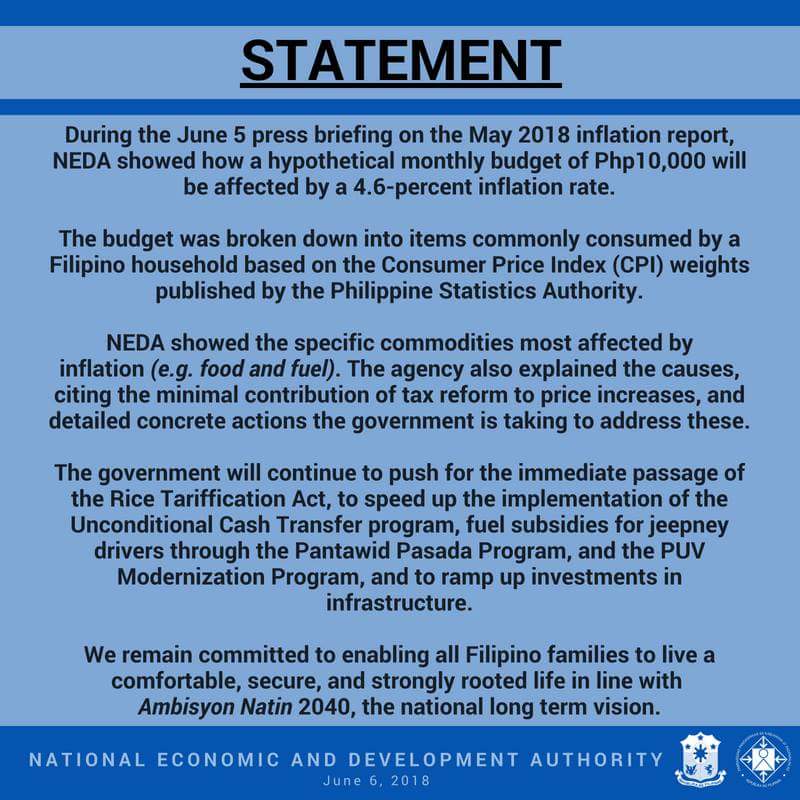 STATEMENT

During the June 5 press briefing on the May 2018 inflation report, NEDA showed how a hypothetical monthly budget of Php10,000 will be affected by a 4.6-percent inflation rate.

The budget was broken down into items commonly consumed by a Filipino household based on the Consumer Price Index (CPI) weights published by the Philippine Statistics Authority.

NEDA showed the specific commodities most affected by inflation (e.g. food and fuel). The agency also explained the causes, citing the minimal contribution of tax reform to price increases, and detailed concrete actions the government is taking to address these.

The government will continue to push for the immediate passage of the Rice Tariffication Act, to speed up the implementation of the Unconditional Cash Transfer program, fuel subsidies for jeepney drivers through the Pantawid Pasada Program, and the PUV Modernization Program, and to ramp up investments in infrastructure.

We remain committed to enabling all Filipino families to live a comfortable, secure, and strongly rooted life in line with Ambisyon Natin 2040, the national long term vision.

NATIONAL ECONOMIC AND DEVELOPMENT AUTHORITY
June 6, 2018